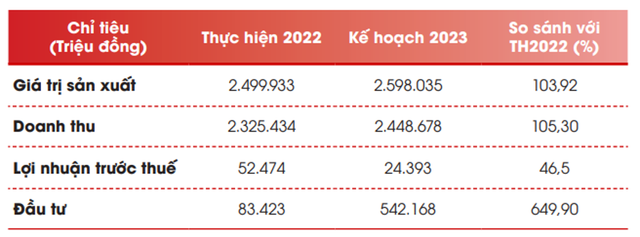 | Chỉ tiêu (Triệu đồng) | Thực hiện 2022 | Kế hoạch 2023 | So sánh với TH2022 (%) |
|---|---|---|---|
| Giá trị sản xuất | 2.499.933 | 2.598.035 | 103,92 |
| Doanh thu | 2.325.434 | 2.448.678 | 105,30 |
| Lợi nhuận trước thuế | 52.474 | 24.393 | 46,5 |
| Đầu tư | 83.423 | 542.168 | 649,90 |